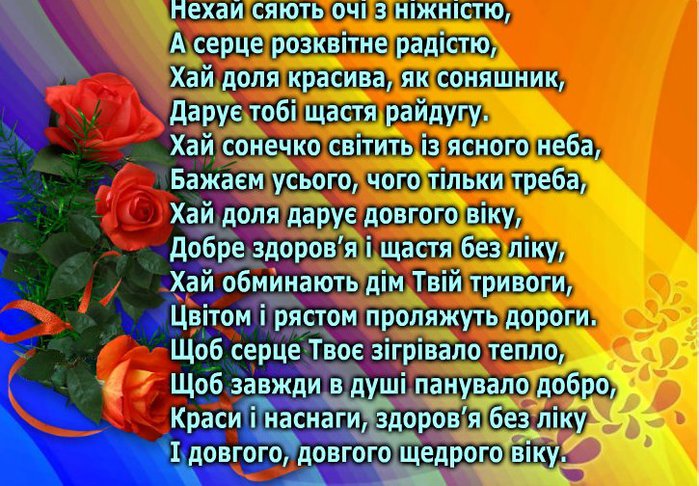 Нехай сяють очі з ніжністю,
А серце розквітне радістю,
Хай доля красива, як соняшник,
Дарує тобі щастя райдугу.
Хай сонечко світить із ясного неба,
Бажаєм усього, чого тільки треба,
Хай доля дарує довгого віку,
Добре здоров'я і щастя без ліку,
Хай обминають дім Твій тривоги,
Цвітом і рястом проляжуть дороги.
Щоб серце Твоє зігрівало тепло,
Щоб завжди в душі панувало добро,
Краси і наснаги, здоров'я без ліку
І довгого, довгого щедрого віку.